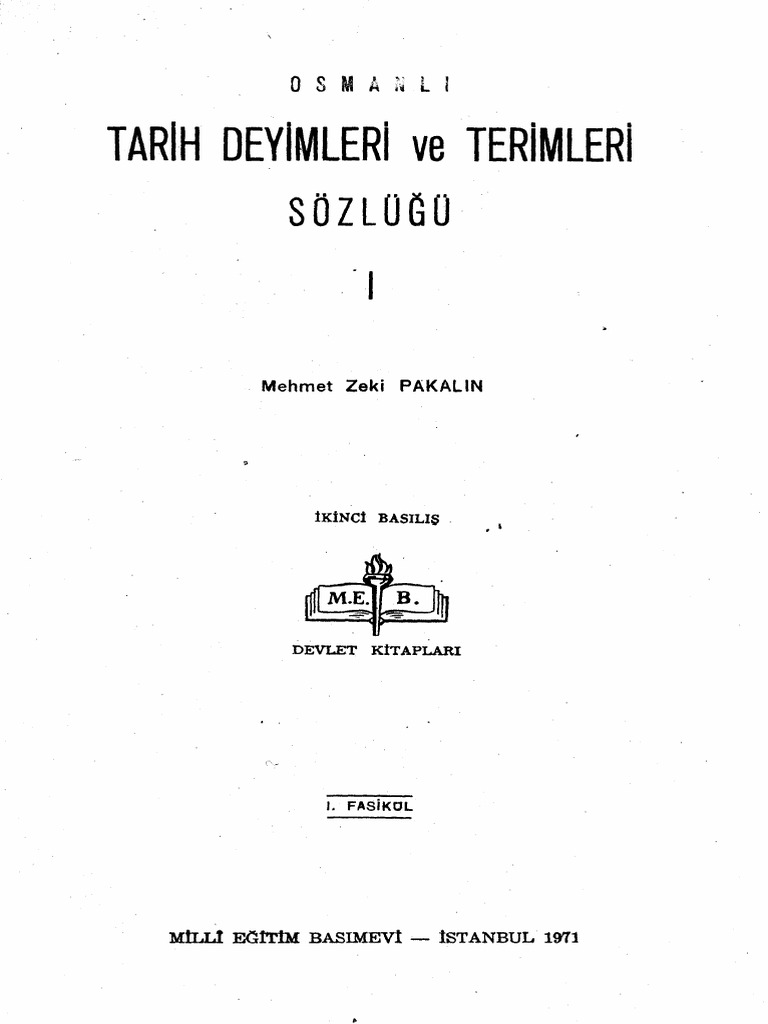 OSMANLI

TARİH DEYİMLERİ ve TERİMLERİ

SÖZLÜĞÜ

I

Mehmet Zeki PAKALIN

İKİNCİ BASILIŞ

M.E. B.

DEVLET KİTAPLARI

I. FASİKÜL

MİLLÎ EĞİTİM BASIMEVİ — İSTANBUL 1971